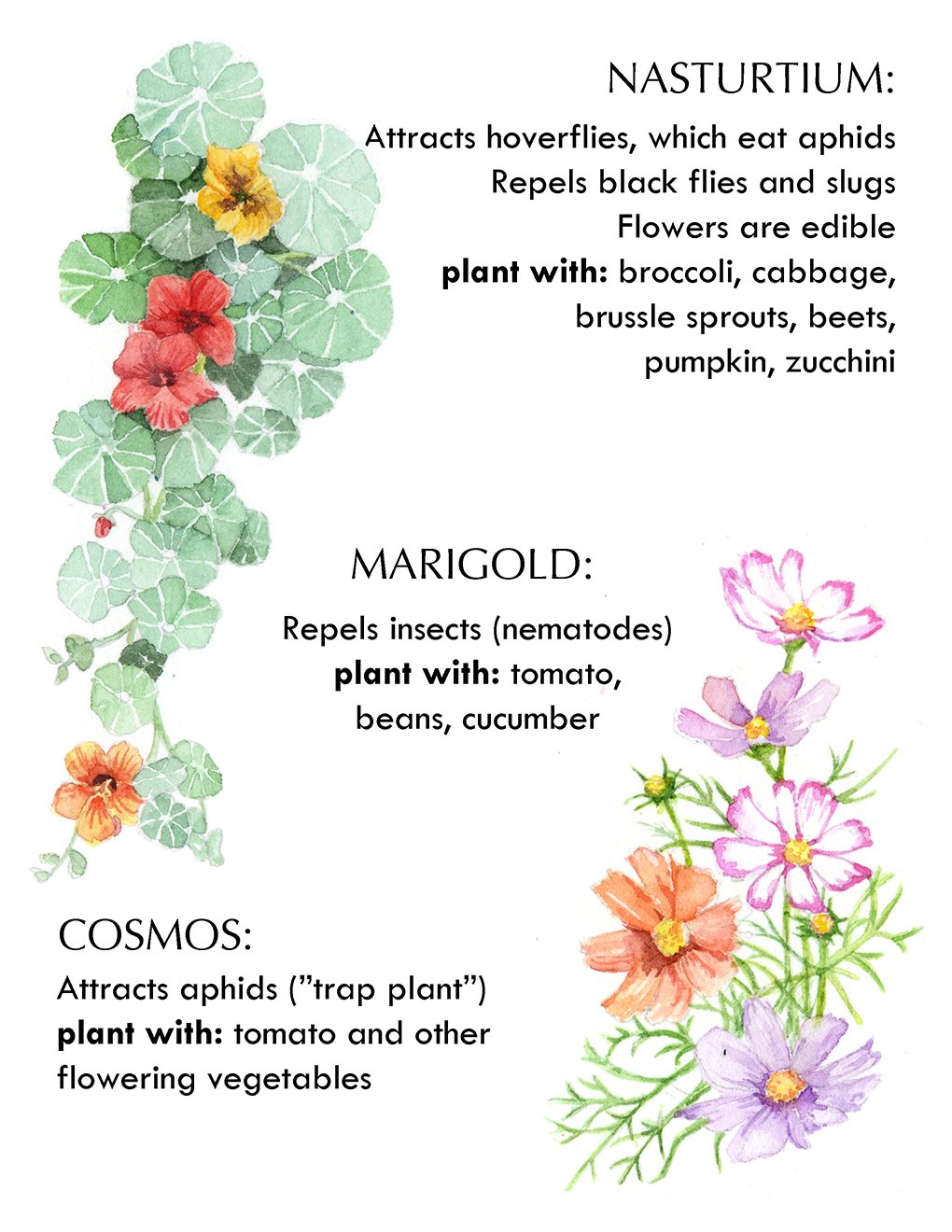 NASTURTIUM:

Attracts hoverflies, which eat aphids
Repels black flies and slugs
Flowers are edible
plant with: broccoli, cabbage, brussle sprouts, beets, pumpkin, zucchini

MARIGOLD:

Repels insects (nematodes)
plant with: tomato, beans, cucumber

COSMOS:

Attracts aphids ("trap plant")
plant with: tomato and other flowering vegetables